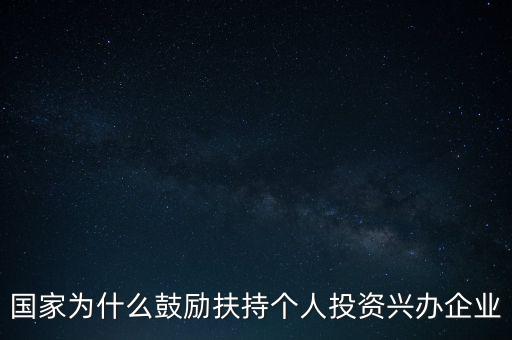 国家为什么鼓励扶持个人投资兴办企业